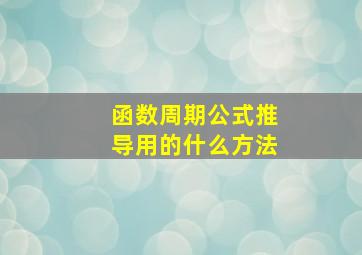 函数周期公式推导用的什么方法